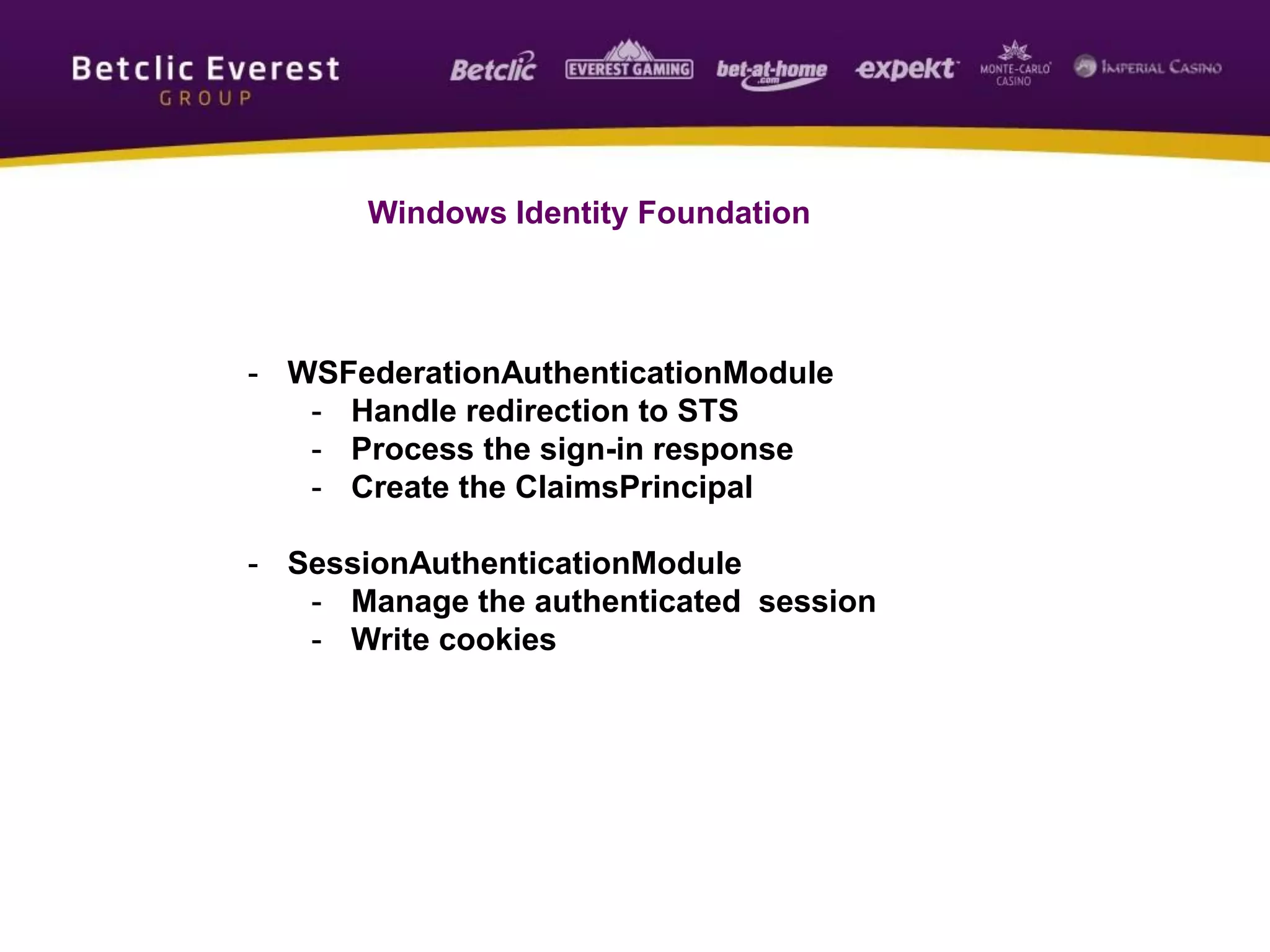 Betclic Everest
GROUP

Betclic EVEREST GAMING bet-at-home .com expekt MONTE-CARLO CASINO IMPERIAL CASINO

Windows Identity Foundation

- WSFederationAuthenticationModule
  - Handle redirection to STS
  - Process the sign-in response
  - Create the ClaimsPrincipal

- SessionAuthenticationModule
  - Manage the authenticated session
  - Write cookies